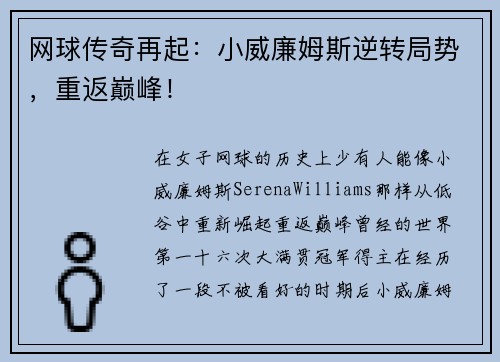 网球传奇再起：小威廉姆斯逆转局势，重返巅峰！

在女子网球的历史上少有人能像小威廉姆斯SerenaWilliams那样从低谷中重新崛起重返巅峰曾经的世界第一十六次大满贯冠军得主在经历了一段不被看好的时期后小威廉姆